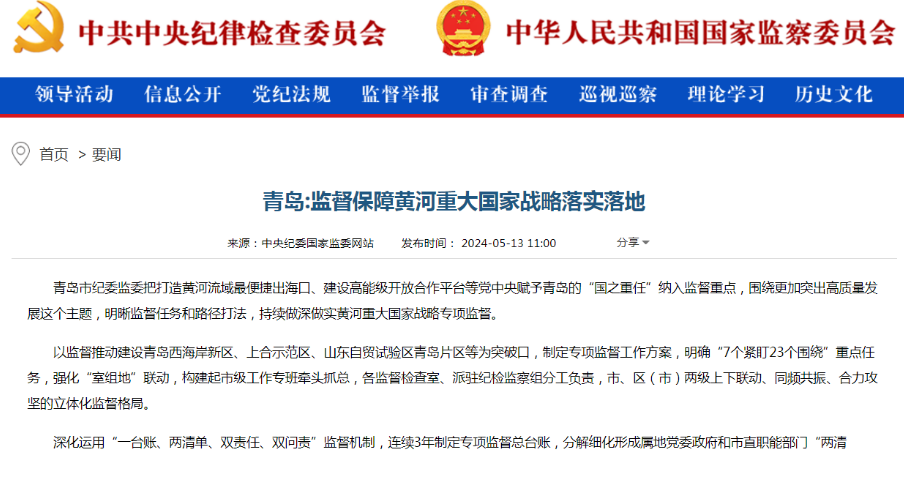 中共中央纪律检查委员会　中华人民共和国国家监察委员会

领导活动　信息公开　党纪法规　监督举报　审查调查　巡视巡察　理论学习　历史文化

首页 > 要闻

青岛:监督保障黄河重大国家战略落实落地

来源：中央纪委国家监委网站　发布时间：2024-05-13 11:00　分享

青岛市纪委监委把打造黄河流域最便捷出海口、建设高能级开放合作平台等党中央赋予青岛的“国之重任”纳入监督重点，围绕更加突出高质量发展这个主题，明晰监督任务和路径打法，持续做深做实黄河重大国家战略专项监督。

以监督推动建设青岛西海岸新区、上合示范区、山东自贸试验区青岛片区等为突破口，制定专项监督工作方案，明确“7个紧盯23个围绕”重点任务，强化“室组地”联动，构建起市级工作专班牵头抓总，各监督检查室、派驻纪检监察组分工负责，市、区（市）两级上下联动、同频共振、合力攻坚的立体化监督格局。

深化运用“一台账、两清单、双责任、双问责”监督机制，连续3年制定专项监督总台账，分解细化形成属地党委政府和市直职能部门“两清